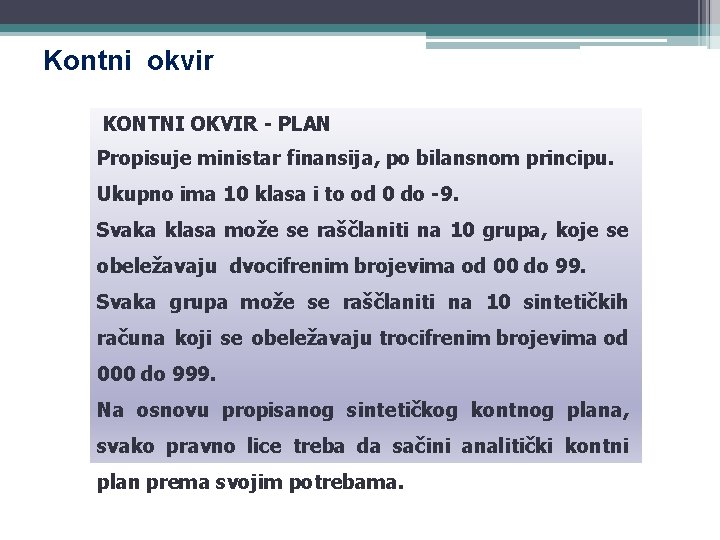 Kontni okvir

KONTNI OKVIR - PLAN

Propisuje ministar finansija, po bilansnom principu.

Ukupno ima 10 klasa i to od 0 do -9.

Svaka klasa može se raščlaniti na 10 grupa, koje se obeležavaju dvocifrenim brojevima od 00 do 99.

Svaka grupa može se raščlaniti na 10 sintetičkih računa koji se obeležavaju trocifrenim brojevima od 000 do 999.

Na osnovu propisanog sintetičkog kontnog plana, svako pravno lice treba da sačini analitički kontni plan prema svojim potrebama.